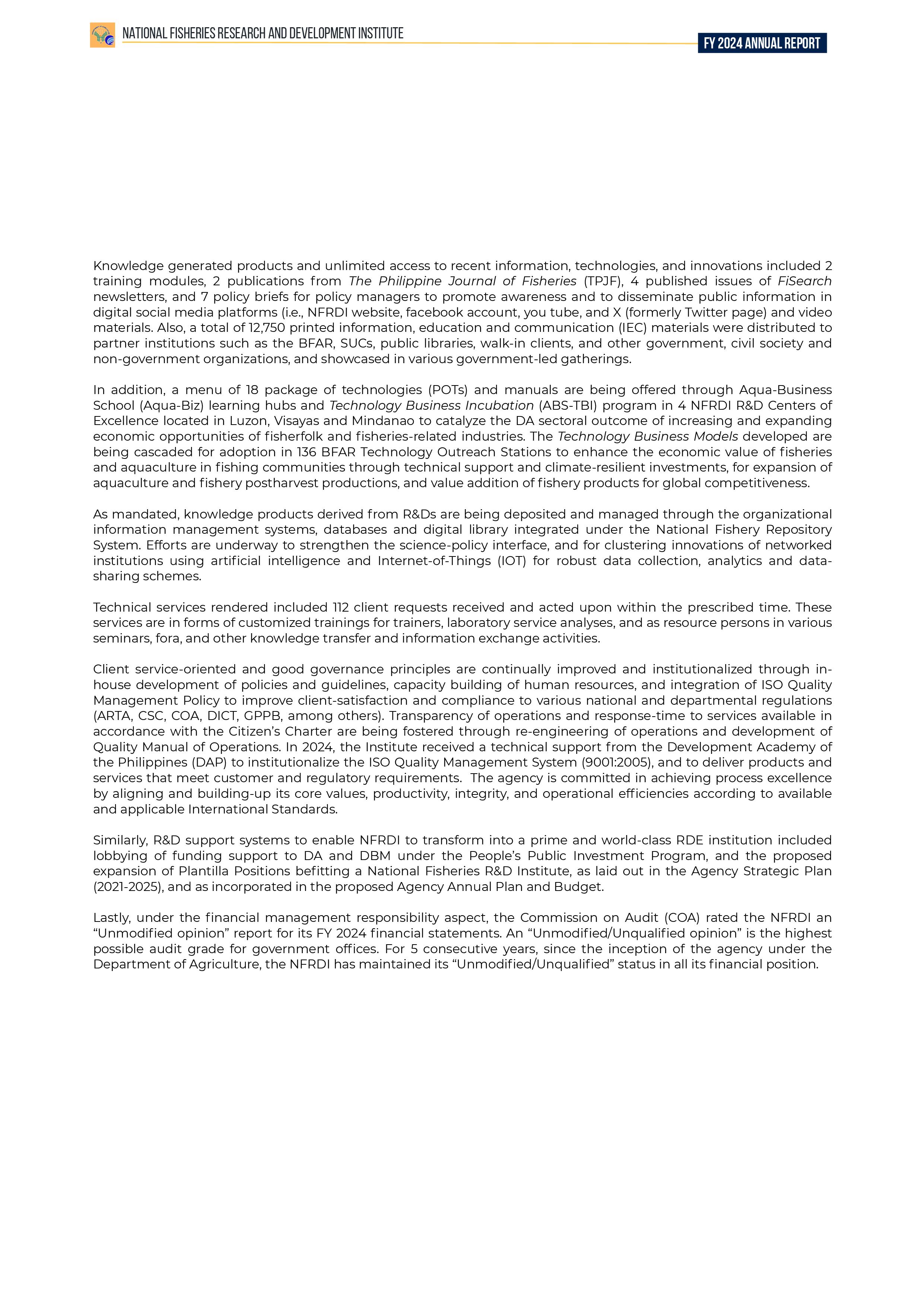 NATIONAL FISHERIES RESEARCH AND DEVELOPMENT INSTITUTE

FY 2024 ANNUAL REPORT

Knowledge generated products and unlimited access to recent information, technologies, and innovations included 2 training modules, 2 publications from The Philippine Journal of Fisheries (TPJF), 4 published issues of FiSearch newsletters, and 7 policy briefs for policy managers to promote awareness and to disseminate public information in digital social media platforms (i.e., NFRDI website, facebook account, you tube, and X (formerly Twitter page) and video materials. Also, a total of 12,750 printed information, education and communication (IEC) materials were distributed to partner institutions such as the BFAR, SUCs, public libraries, walk-in clients, and other government, civil society and non-government organizations, and showcased in various government-led gatherings.

In addition, a menu of 18 package of technologies (POTs) and manuals are being offered through Aqua-Business School (Aqua-Biz) learning hubs and Technology Business Incubation (ABS-TBI) program in 4 NFRDI R&D Centers of Excellence located in Luzon, Visayas and Mindanao to catalyze the DA sectoral outcome of increasing and expanding economic opportunities of fisherfolk and fisheries-related industries. The Technology Business Models developed are being cascaded for adoption in 136 BFAR Technology Outreach Stations to enhance the economic value of fisheries and aquaculture in fishing communities through technical support and climate-resilient investments, for expansion of aquaculture and fishery postharvest productions, and value addition of fishery products for global competitiveness.

As mandated, knowledge products derived from R&Ds are being deposited and managed through the organizational information management systems, databases and digital library integrated under the National Fishery Repository System. Efforts are underway to strengthen the science-policy interface, and for clustering innovations of networked institutions using artificial intelligence and Internet-of-Things (IOT) for robust data collection, analytics and data-sharing schemes.

Technical services rendered included 112 client requests received and acted upon within the prescribed time. These services are in forms of customized trainings for trainers, laboratory service analyses, and as resource persons in various seminars, fora, and other knowledge transfer and information exchange activities.

Client service-oriented and good governance principles are continually improved and institutionalized through in-house development of policies and guidelines, capacity building of human resources, and integration of ISO Quality Management Policy to improve client-satisfaction and compliance to various national and departmental regulations (ARTA, CSC, COA, DICT, GPPB, among others). Transparency of operations and response-time to services available in accordance with the Citizen's Charter are being fostered through re-engineering of operations and development of Quality Manual of Operations. In 2024, the Institute received a technical support from the Development Academy of the Philippines (DAP) to institutionalize the ISO Quality Management System (9001:2005), and to deliver products and services that meet customer and regulatory requirements. The agency is committed in achieving process excellence by aligning and building-up its core values, productivity, integrity, and operational efficiencies according to available and applicable International Standards.

Similarly, R&D support systems to enable NFRDI to transform into a prime and world-class RDE institution included lobbying of funding support to DA and DBM under the People's Public Investment Program, and the proposed expansion of Plantilla Positions befitting a National Fisheries R&D Institute, as laid out in the Agency Strategic Plan (2021-2025), and as incorporated in the proposed Agency Annual Plan and Budget.

Lastly, under the financial management responsibility aspect, the Commission on Audit (COA) rated the NFRDI an "Unmodified opinion" report for its FY 2024 financial statements. An "Unmodified/Unqualified opinion" is the highest possible audit grade for government offices. For 5 consecutive years, since the inception of the agency under the Department of Agriculture, the NFRDI has maintained its "Unmodified/Unqualified" status in all its financial position.